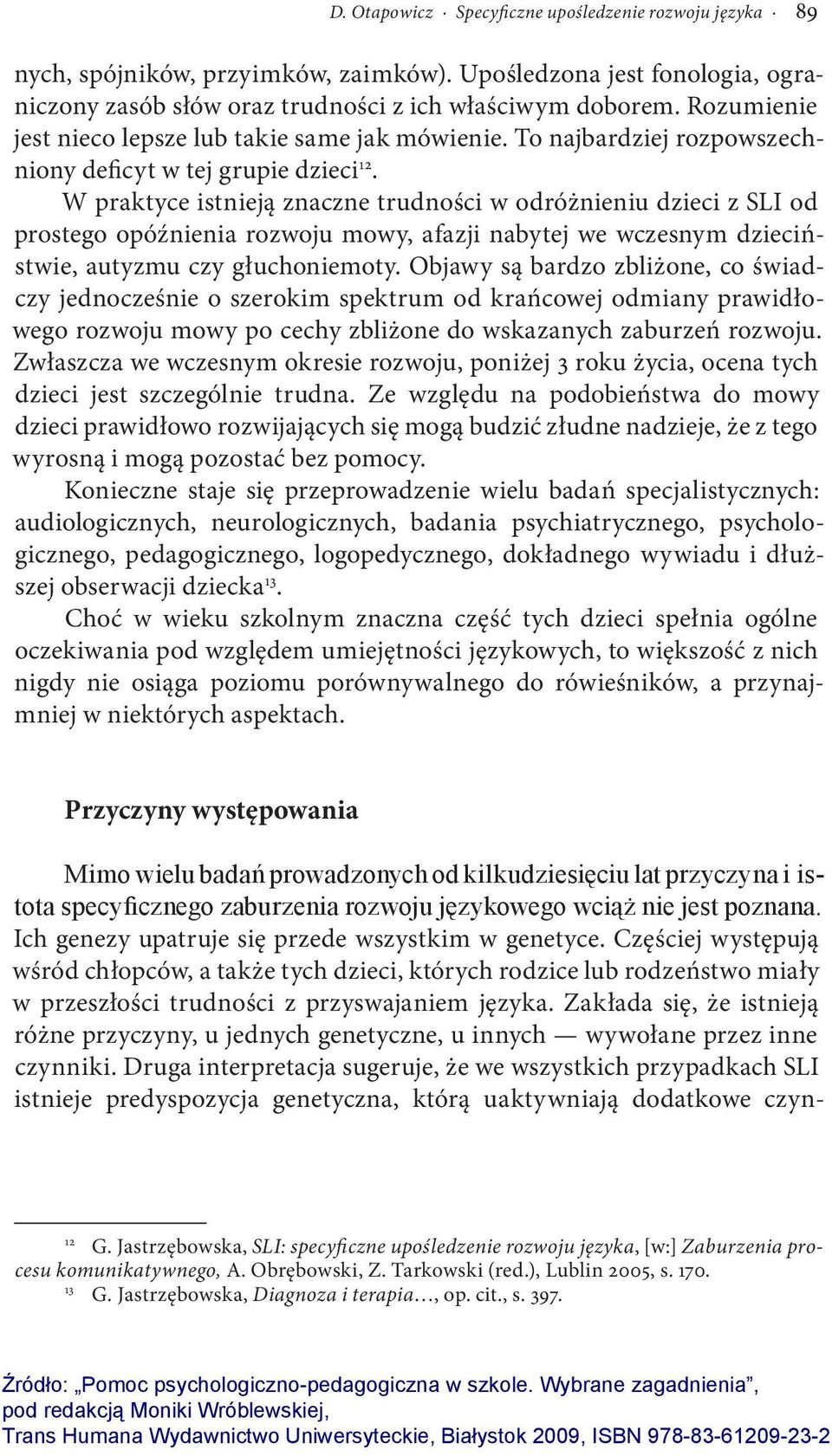 D. Otapowicz · Specyficzne upośledzenie rozwoju języka · 89

nych, spójników, przyimków, zaimków). Upośledzona jest fonologia, ograniczony zasób słów oraz trudności z ich właściwym doborem. Rozumienie jest nieco lepsze lub takie same jak mówienie. To najbardziej rozpowszechniony deficyt w tej grupie dzieci$^{12}$.

W praktyce istnieją znaczne trudności w odróżnieniu dzieci z SLI od prostego opóźnienia rozwoju mowy, afazji nabytej we wczesnym dzieciństwie, autyzmu czy głuchoniemoty. Objawy są bardzo zbliżone, co świadczy jednocześnie o szerokim spektrum od krańcowej odmiany prawidłowego rozwoju mowy po cechy zbliżone do wskazanych zaburzeń rozwoju. Zwłaszcza we wczesnym okresie rozwoju, poniżej 3 roku życia, ocena tych dzieci jest szczególnie trudna. Ze względu na podobieństwa do mowy dzieci prawidłowo rozwijających się mogą budzić złudne nadzieje, że z tego wyrosną i mogą pozostać bez pomocy.

Konieczne staje się przeprowadzenie wielu badań specjalistycznych: audiologicznych, neurologicznych, badania psychiatrycznego, psychologicznego, pedagogicznego, logopedycznego, dokładnego wywiadu i dłuższej obserwacji dziecka$^{13}$.

Choć w wieku szkolnym znaczna część tych dzieci spełnia ogólne oczekiwania pod względem umiejętności językowych, to większość z nich nigdy nie osiąga poziomu porównywalnego do rówieśników, a przynajmniej w niektórych aspektach.

Przyczyny występowania

Mimo wielu badań prowadzonych od kilkudziesięciu lat przyczyna i istota specyficznego zaburzenia rozwoju językowego wciąż nie jest poznana. Ich genezy upatruje się przede wszystkim w genetyce. Częściej występują wśród chłopców, a także tych dzieci, których rodzice lub rodzeństwo miały w przeszłości trudności z przyswajaniem języka. Zakłada się, że istnieją różne przyczyny, u jednych genetyczne, u innych — wywołane przez inne czynniki. Druga interpretacja sugeruje, że we wszystkich przypadkach SLI istnieje predyspozycja genetyczna, którą uaktywniają dodatkowe czyn-

$^{12}$ G. Jastrzębowska, SLI: specyficzne upośledzenie rozwoju języka, [w:] Zaburzenia procesu komunikatywnego, A. Obrębowski, Z. Tarkowski (red.), Lublin 2005, s. 170.
$^{13}$ G. Jastrzębowska, Diagnoza i terapia…, op. cit., s. 397.

Źródło: „Pomoc psychologiczno-pedagogiczna w szkole. Wybrane zagadnienia”, pod redakcją Moniki Wróblewskiej, Trans Humana Wydawnictwo Uniwersyteckie, Białystok 2009, ISBN 978-83-61209-23-2